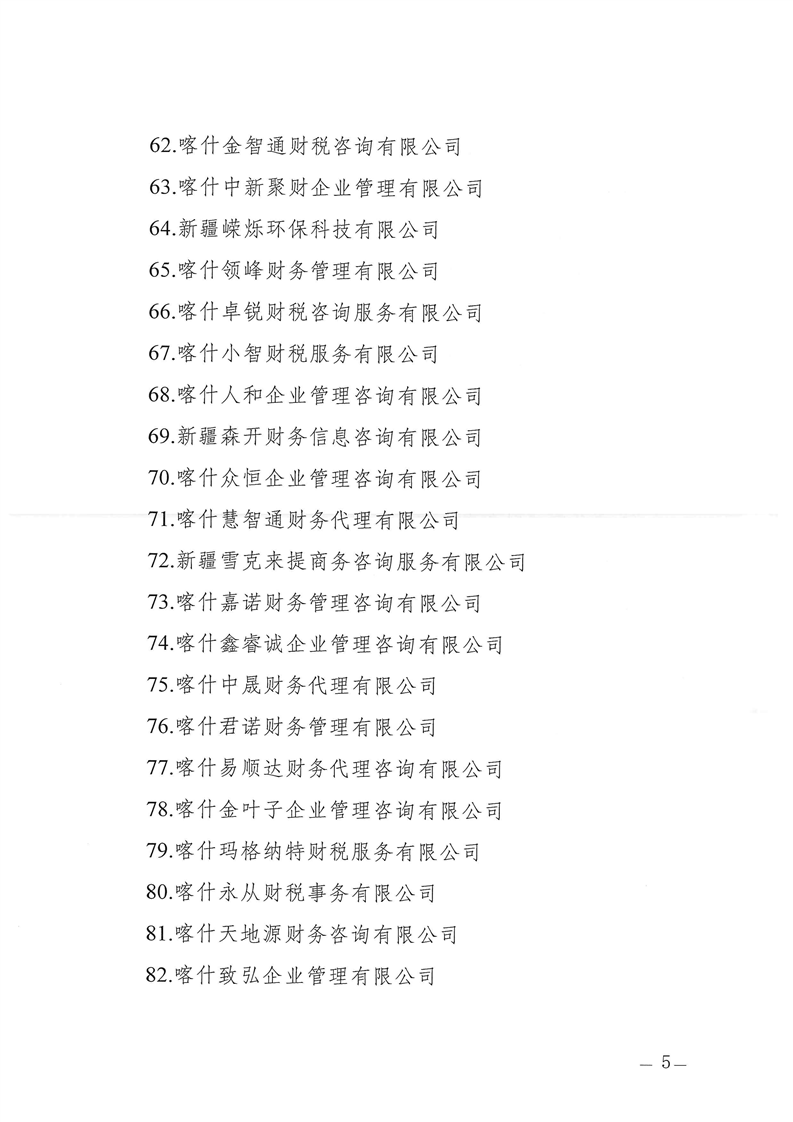 62.喀什金智通财税咨询有限公司

63.喀什中新聚财企业管理有限公司

64.新疆嵘烁环保科技有限公司

65.喀什领峰财务管理有限公司

66.喀什卓锐财税咨询服务有限公司

67.喀什小智财税服务有限公司

68.喀什人和企业管理咨询有限公司

69.新疆森开财务信息咨询有限公司

70.喀什众恒企业管理咨询有限公司

71.喀什慧智通财务代理有限公司

72.新疆雪克来提商务咨询服务有限公司

73.喀什嘉诺财务管理咨询有限公司

74.喀什鑫睿诚企业管理咨询有限公司

75.喀什中晟财务代理有限公司

76.喀什君诺财务管理有限公司

77.喀什易顺达财务代理咨询有限公司

78.喀什金叶子企业管理咨询有限公司

79.喀什玛格纳特财税服务有限公司

80.喀什永从财税事务有限公司

81.喀什天地源财务咨询有限公司

82.喀什致弘企业管理有限公司

— 5 —